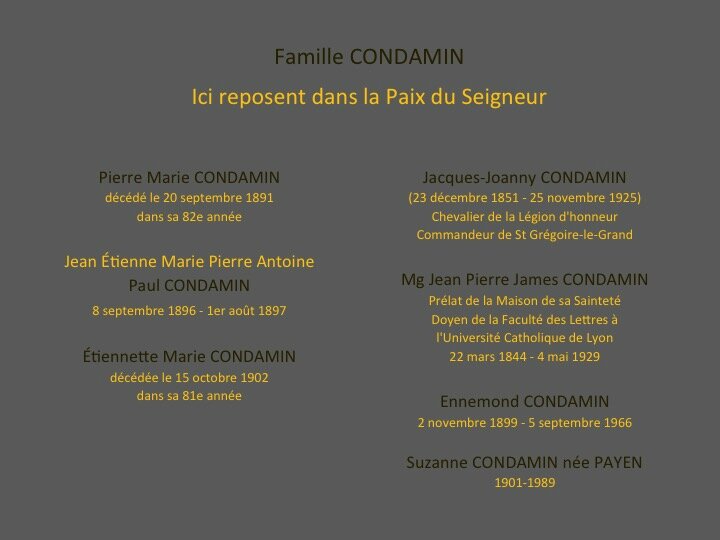 Famille CONDAMIN
Ici reposent dans la Paix du Seigneur

Pierre Marie CONDAMIN
décédé le 20 septembre 1891
dans sa 82e année

Jean Étienne Marie Pierre Antoine Paul CONDAMIN
8 septembre 1896 - 1er août 1897

Étiennette Marie CONDAMIN
décédée le 15 octobre 1902
dans sa 81e année

Jacques-Joanny CONDAMIN
(23 décembre 1851 - 25 novembre 1925)
Chevalier de la Légion d'honneur
Commandeur de St Grégoire-le-Grand

Mg Jean Pierre James CONDAMIN
Prélat de la Maison de sa Sainteté
Doyen de la Faculté des Lettres à l'Université Catholique de Lyon
22 mars 1844 - 4 mai 1929

Ennemond CONDAMIN
2 novembre 1899 - 5 septembre 1966

Suzanne CONDAMIN née PAYEN
1901-1989